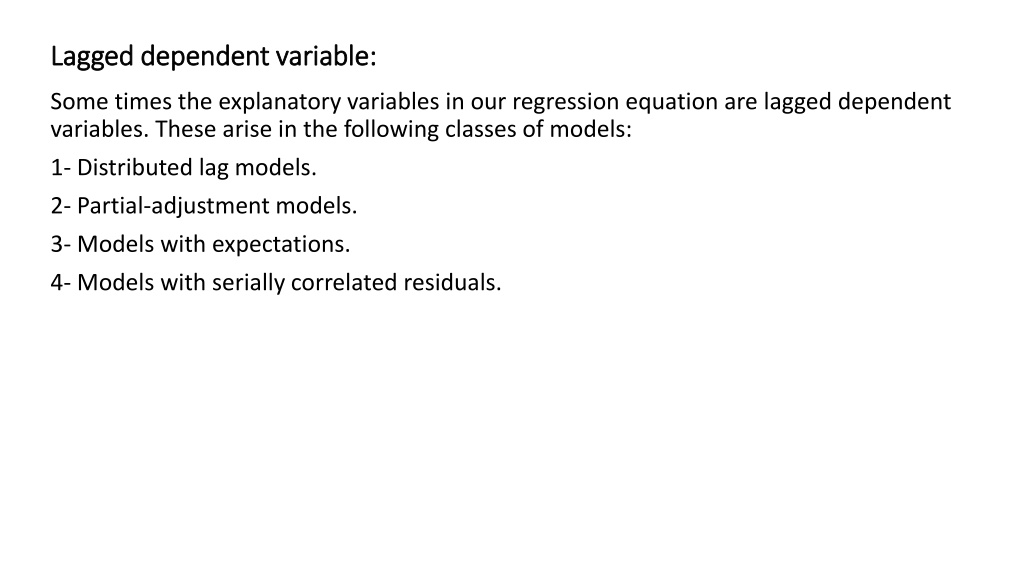 Lagged dependent variable:

Some times the explanatory variables in our regression equation are lagged dependent variables. These arise in the following classes of models:

1- Distributed lag models.

2- Partial-adjustment models.

3- Models with expectations.

4- Models with serially correlated residuals.